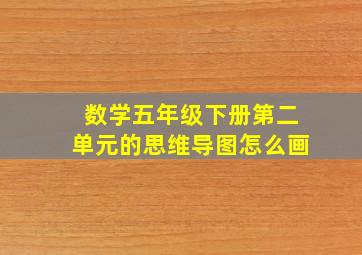 数学五年级下册第二单元的思维导图怎么画